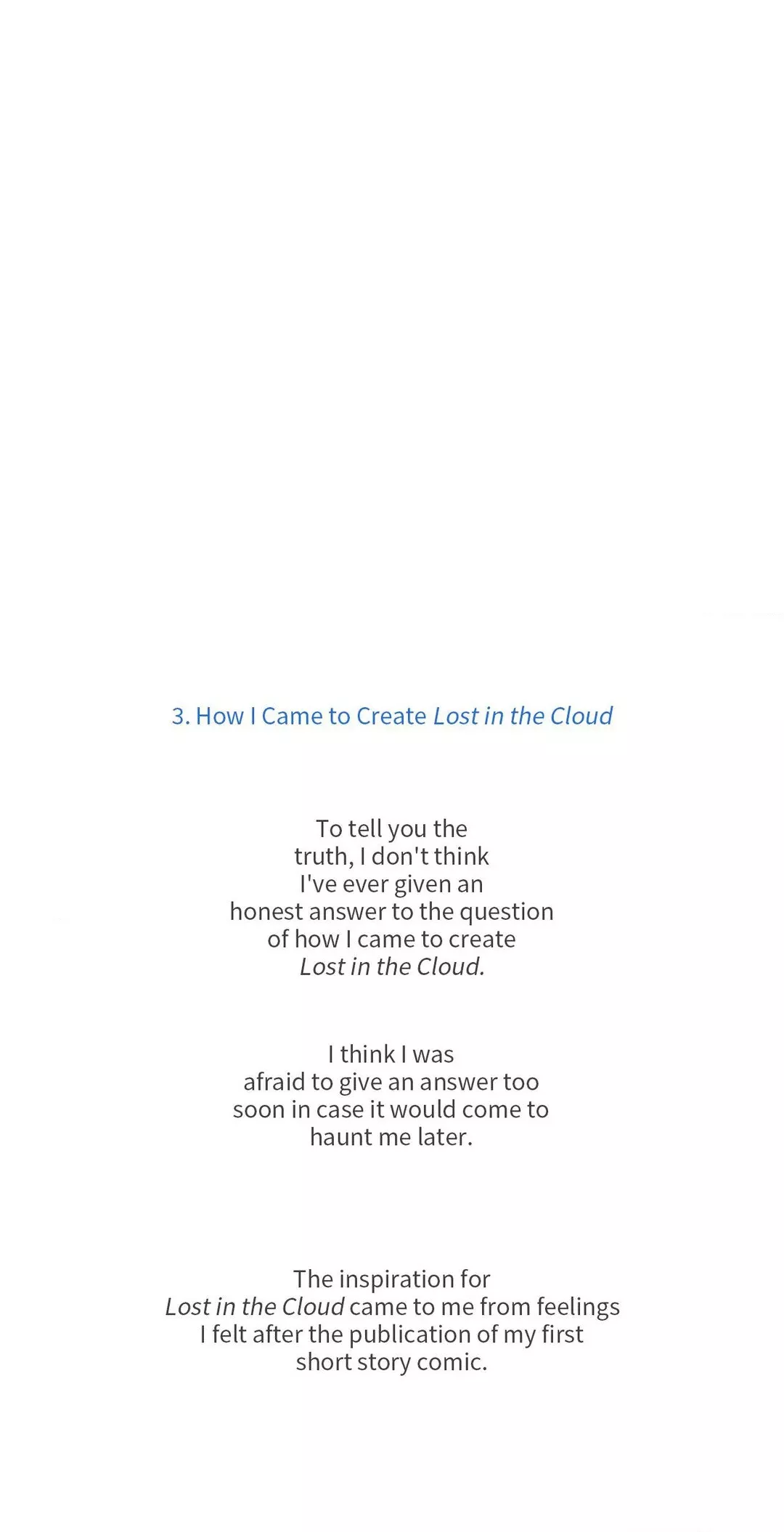 3. How I Came to Create Lost in the Cloud

To tell you the truth, I don't think I've ever given an honest answer to the question of how I came to create Lost in the Cloud.

I think I was afraid to give an answer too soon in case it would come to haunt me later.

The inspiration for Lost in the Cloud came to me from feelings I felt after the publication of my first short story comic.